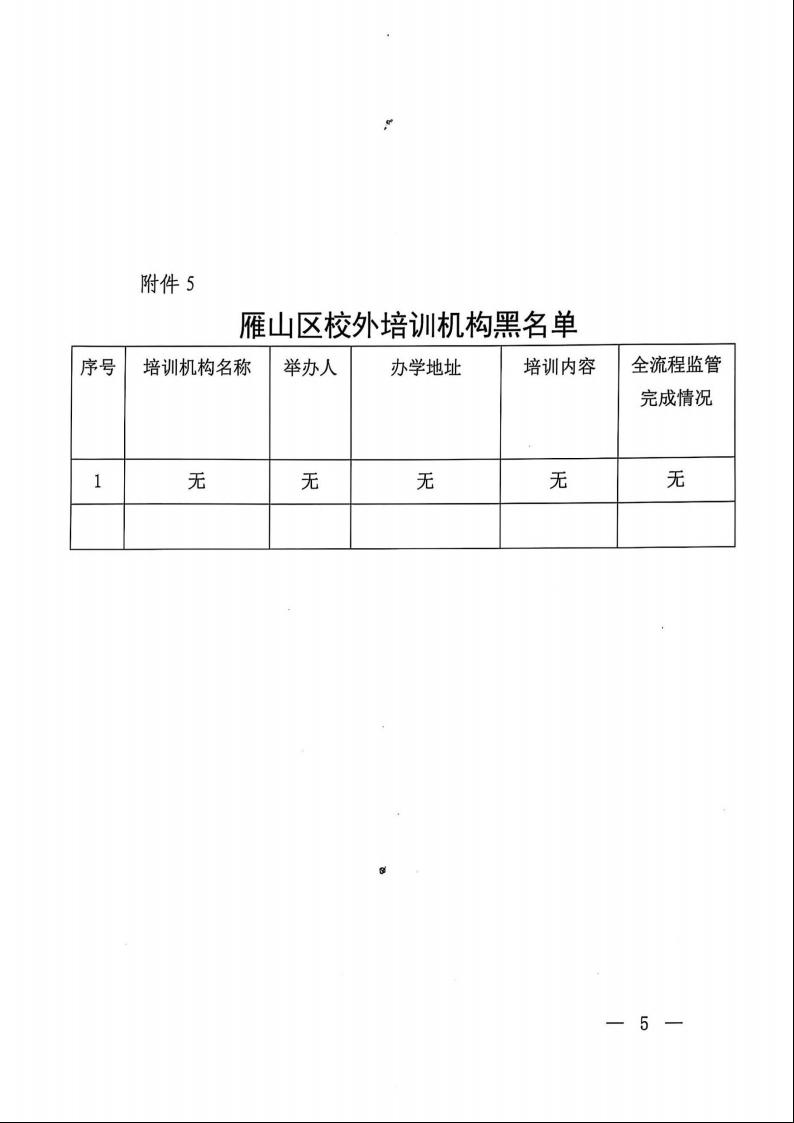 附件 5

雁山区校外培训机构黑名单

| 序号 | 培训机构名称 | 举办人 | 办学地址 | 培训内容 | 全流程监管完成情况 |
|---|---|---|---|---|---|
| 1 | 无 | 无 | 无 | 无 | 无 |
| | | | | | |

— 5 —